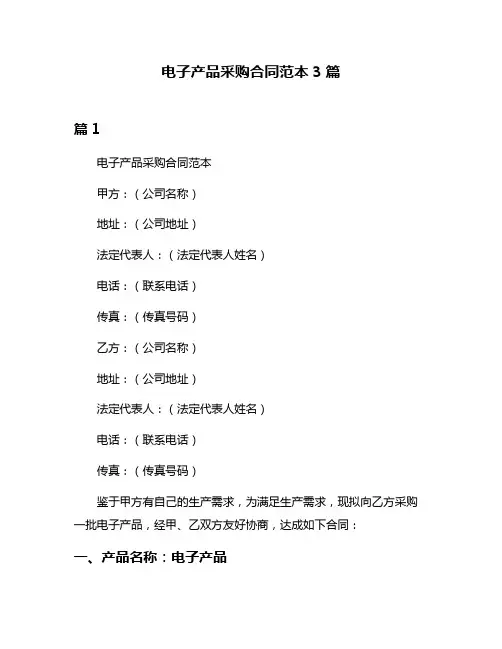 电子产品采购合同范本 3 篇

篇 1

电子产品采购合同范本

甲方：（公司名称）

地址：（公司地址）

法定代表人：（法定代表人姓名）

电话：（联系电话）

传真：（传真号码）

乙方：（公司名称）

地址：（公司地址）

法定代表人：（法定代表人姓名）

电话：（联系电话）

传真：（传真号码）

鉴于甲方有自己的生产需求，为满足生产需求，现拟向乙方采购一批电子产品，经甲、乙双方友好协商，达成如下合同：

一、产品名称：电子产品